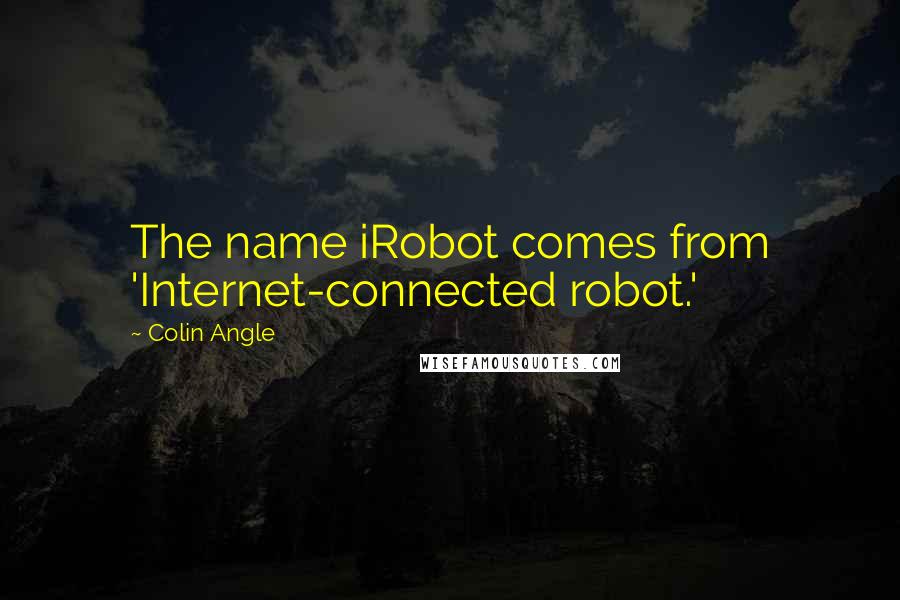 The name iRobot comes from 'Internet-connected robot.'

~ Colin Angle

WISEFAMOUSQUOTES.COM